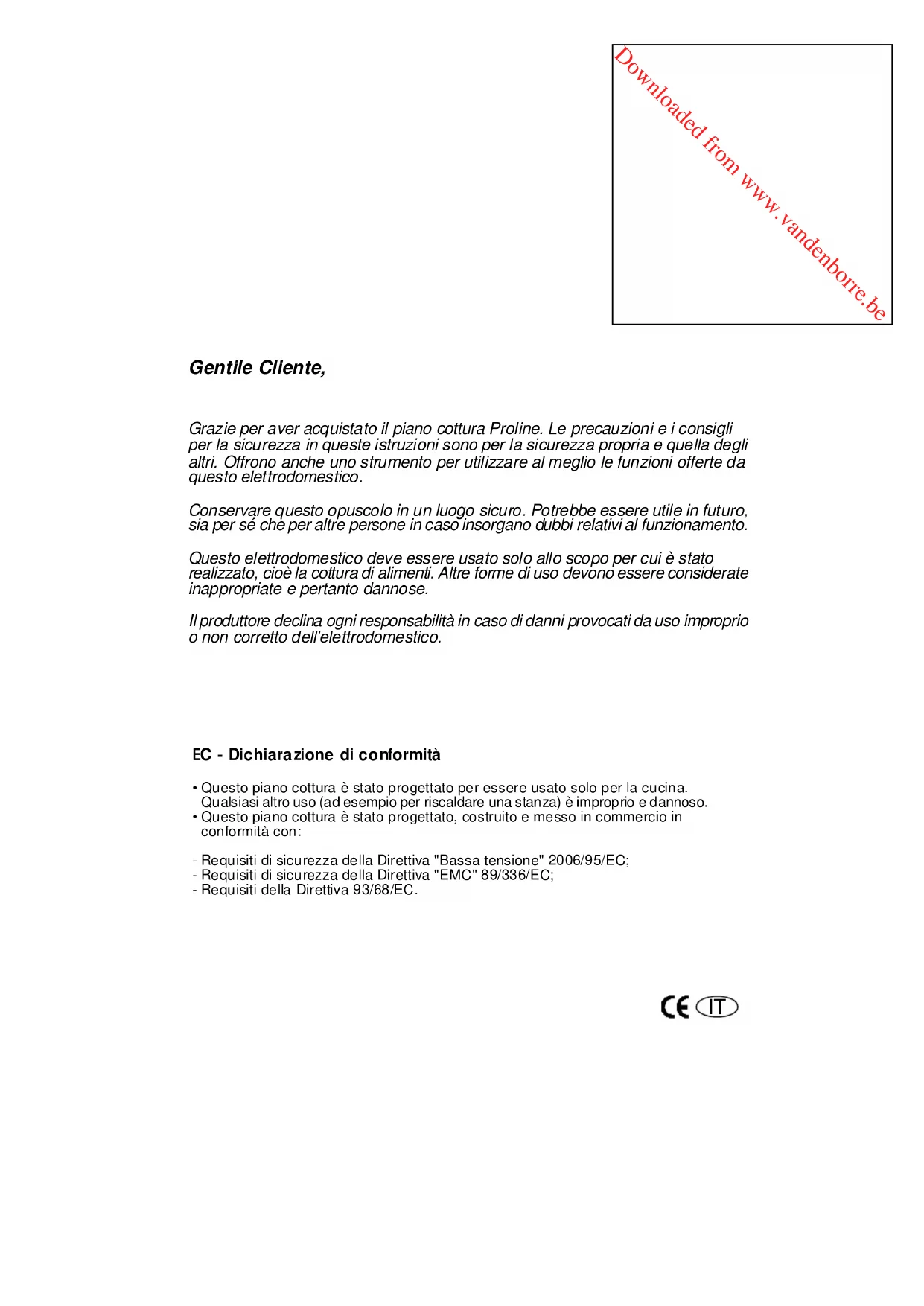 Downloaded from www.vandenborre.be

Gentile Cliente,

Grazie per aver acquistato il piano cottura Proline. Le precauzioni e i consigli per la sicurezza in queste istruzioni sono per la sicurezza propria e quella degli altri. Offrono anche uno strumento per utilizzare al meglio le funzioni offerte da questo elettrodomestico.

Conservare questo opuscolo in un luogo sicuro. Potrebbe essere utile in futuro, sia per sé che per altre persone in caso insorgano dubbi relativi al funzionamento.

Questo elettrodomestico deve essere usato solo allo scopo per cui è stato realizzato, cioè la cottura di alimenti. Altre forme di uso devono essere considerate inappropriate e pertanto dannose.

Il produttore declina ogni responsabilità in caso di danni provocati da uso improprio o non corretto dell'elettrodomestico.

EC - Dichiarazione di conformità

• Questo piano cottura è stato progettato per essere usato solo per la cucina. Qualsiasi altro uso (ad esempio per riscaldare una stanza) è improprio e dannoso.
• Questo piano cottura è stato progettato, costruito e messo in commercio in conformità con:

- Requisiti di sicurezza della Direttiva "Bassa tensione" 2006/95/EC;
- Requisiti di sicurezza della Direttiva "EMC" 89/336/EC;
- Requisiti della Direttiva 93/68/EC.

CE IT